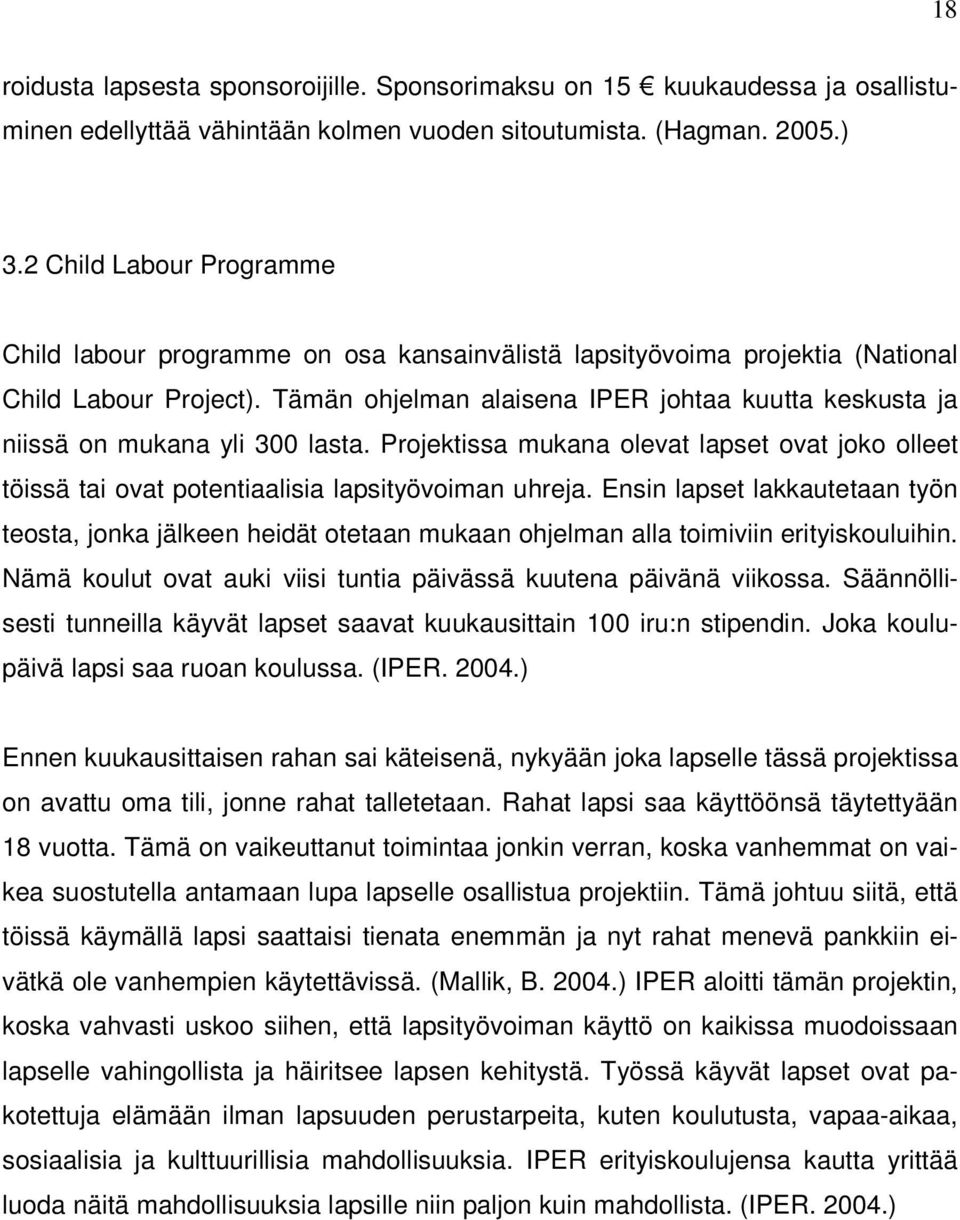 18

roidusta lapsesta sponsoroijille. Sponsorimaksu on 15 € kuukaudessa ja osallistuminen edellyttää vähintään kolmen vuoden sitoutumista. (Hagman. 2005.)

3.2 Child Labour Programme

Child labour programme on osa kansainvälistä lapsityövoima projektia (National Child Labour Project). Tämän ohjelman alaisena IPER johtaa kuutta keskusta ja niissä on mukana yli 300 lasta. Projektissa mukana olevat lapset ovat joko olleet töissä tai ovat potentiaalisia lapsityövoiman uhreja. Ensin lapset lakkautetaan työn teosta, jonka jälkeen heidät otetaan mukaan ohjelman alla toimiviin erityiskouluihin. Nämä koulut ovat auki viisi tuntia päivässä kuutena päivänä viikossa. Säännöllisesti tunneilla käyvät lapset saavat kuukausittain 100 iru:n stipendin. Joka koulupäivä lapsi saa ruoan koulussa. (IPER. 2004.)

Ennen kuukausittaisen rahan sai käteisenä, nykyään joka lapselle tässä projektissa on avattu oma tili, jonne rahat talletetaan. Rahat lapsi saa käyttöönsä täytettyään 18 vuotta. Tämä on vaikeuttanut toimintaa jonkin verran, koska vanhemmat on vaikea suostutella antamaan lupa lapselle osallistua projektiin. Tämä johtuu siitä, että töissä käymällä lapsi saattaisi tienata enemmän ja nyt rahat menevä pankkiin eivätkä ole vanhempien käytettävissä. (Mallik, B. 2004.) IPER aloitti tämän projektin, koska vahvasti uskoo siihen, että lapsityövoiman käyttö on kaikissa muodoissaan lapselle vahingollista ja häiritsee lapsen kehitystä. Työssä käyvät lapset ovat pakotettuja elämään ilman lapsuuden perustarpeita, kuten koulutusta, vapaa-aikaa, sosiaalisia ja kulttuurillisia mahdollisuuksia. IPER erityiskoulujensa kautta yrittää luoda näitä mahdollisuuksia lapsille niin paljon kuin mahdollista. (IPER. 2004.)